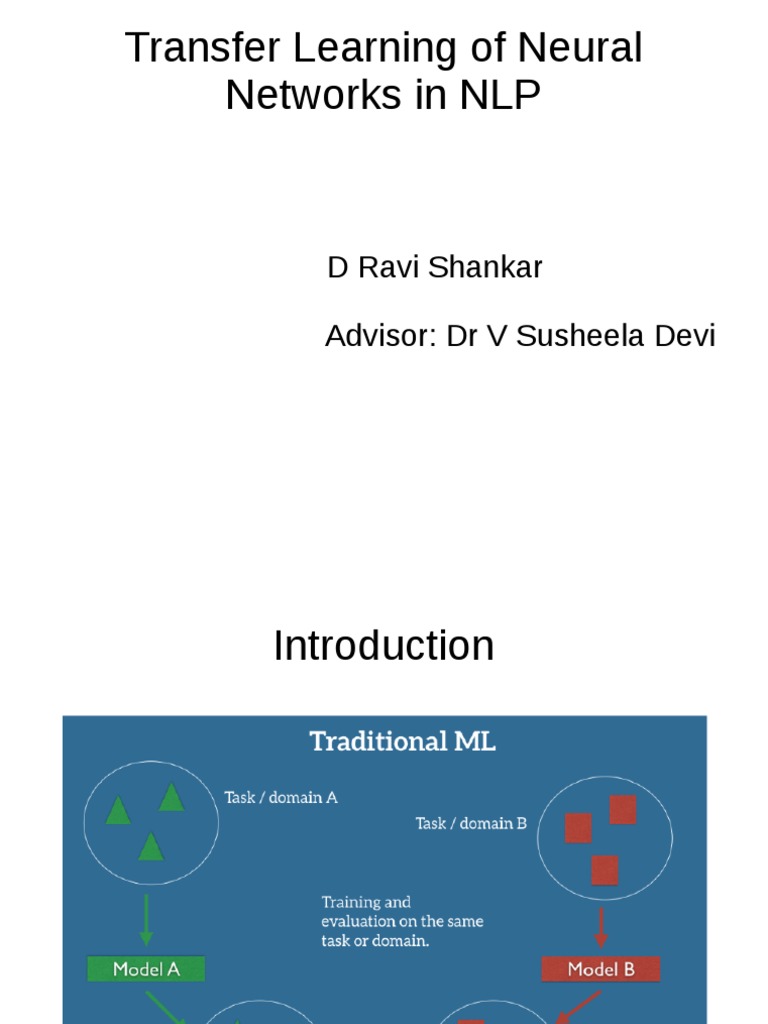 Transfer Learning of Neural Networks in NLP

D Ravi Shankar

Advisor: Dr V Susheela Devi

Introduction

Traditional ML

Task / domain A

Task / domain B

Training and evaluation on the same task or domain.

Model A

Model B